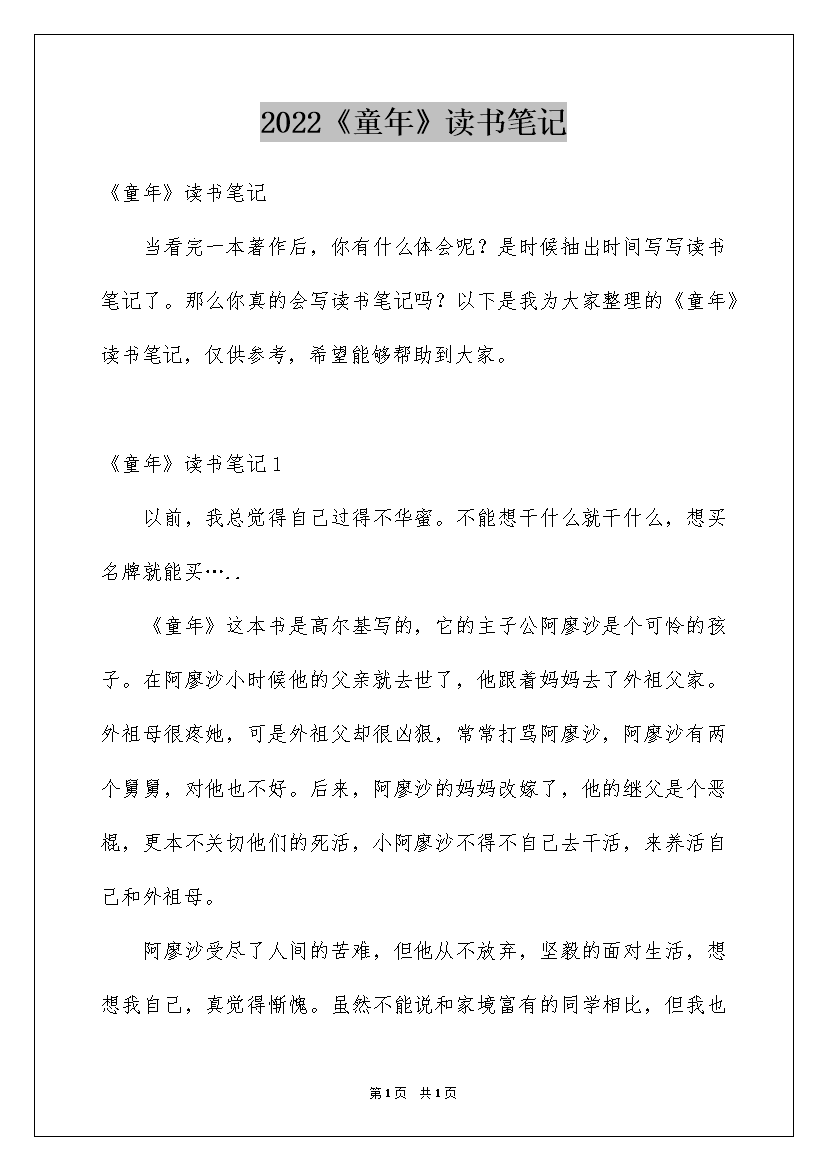 2022《童年》读书笔记

《童年》读书笔记

当看完一本著作后，你有什么体会呢？是时候抽出时间写写读书笔记了。那么你真的会写读书笔记吗？以下是我为大家整理的《童年》读书笔记，仅供参考，希望能够帮助到大家。

《童年》读书笔记1

以前，我总觉得自己过得不华蜜。不能想干什么就干什么，想买名牌就能买…..

《童年》这本书是高尔基写的，它的主子公阿廖沙是个可怜的孩子。在阿廖沙小时候他的父亲就去世了，他跟着妈妈去了外祖父家。外祖母很疼她，可是外祖父却很凶狠，常常打骂阿廖沙，阿廖沙有两个舅舅，对他也不好。后来，阿廖沙的妈妈改嫁了，他的继父是个恶棍，更本不关切他们的死活，小阿廖沙不得不自己去干活，来养活自己和外祖母。

阿廖沙受尽了人间的苦难，但他从不放弃，坚毅的面对生活，想想我自己，真觉得惭愧。虽然不能说和家境富有的同学相比，但我也

第1页 共1页